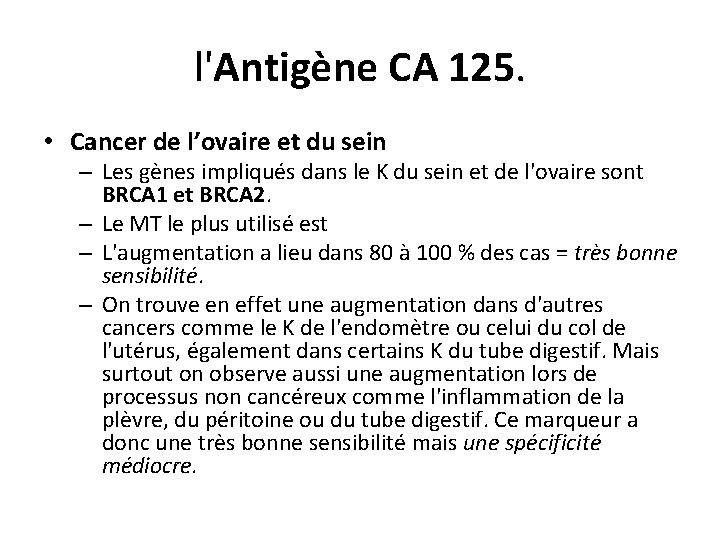 l'Antigène CA 125.

• Cancer de l'ovaire et du sein
– Les gènes impliqués dans le K du sein et de l'ovaire sont BRCA1 et BRCA2.
– Le MT le plus utilisé est
– L'augmentation a lieu dans 80 à 100 % des cas = très bonne sensibilité.
– On trouve en effet une augmentation dans d'autres cancers comme le K de l'endomètre ou celui du col de l'utérus, également dans certains K du tube digestif. Mais surtout on observe aussi une augmentation lors de processus non cancéreux comme l'inflammation de la plèvre, du péritoine ou du tube digestif. Ce marqueur a donc une très bonne sensibilité mais une spécificité médiocre.